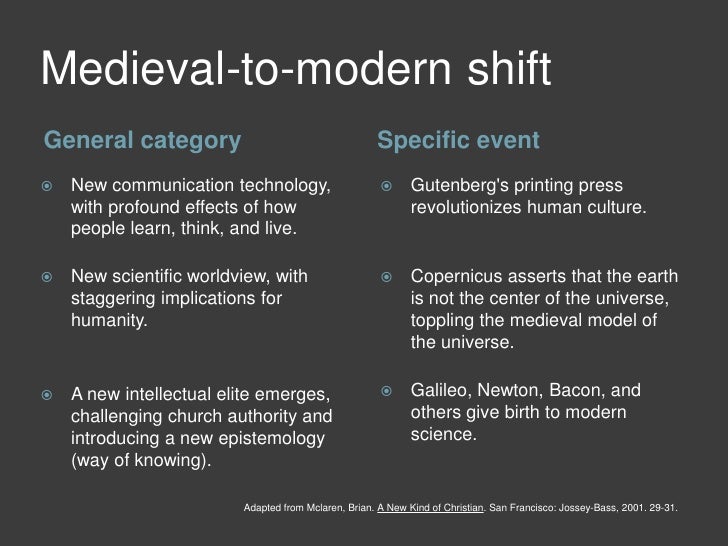 Medieval-to-modern shift

General category

New communication technology, with profound effects of how people learn, think, and live.

New scientific worldview, with staggering implications for humanity.

A new intellectual elite emerges, challenging church authority and introducing a new epistemology (way of knowing).

Specific event

Gutenberg's printing press revolutionizes human culture.

Copernicus asserts that the earth is not the center of the universe, toppling the medieval model of the universe.

Galileo, Newton, Bacon, and others give birth to modern science.

Adapted from Mclaren, Brian. A New Kind of Christian. San Francisco: Jossey-Bass, 2001. 29-31.